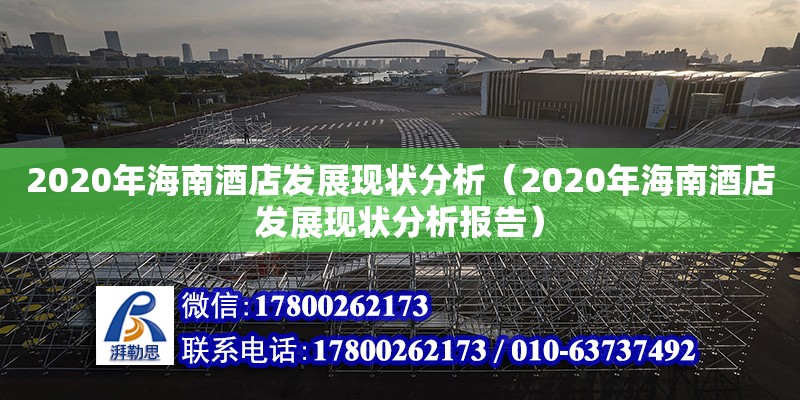 2020年海南酒店发展现状分析（2020年海南酒店发展现状分析报告）

湃勒思

微信：17800262173

联系电话：17800262173 / 010-63737492